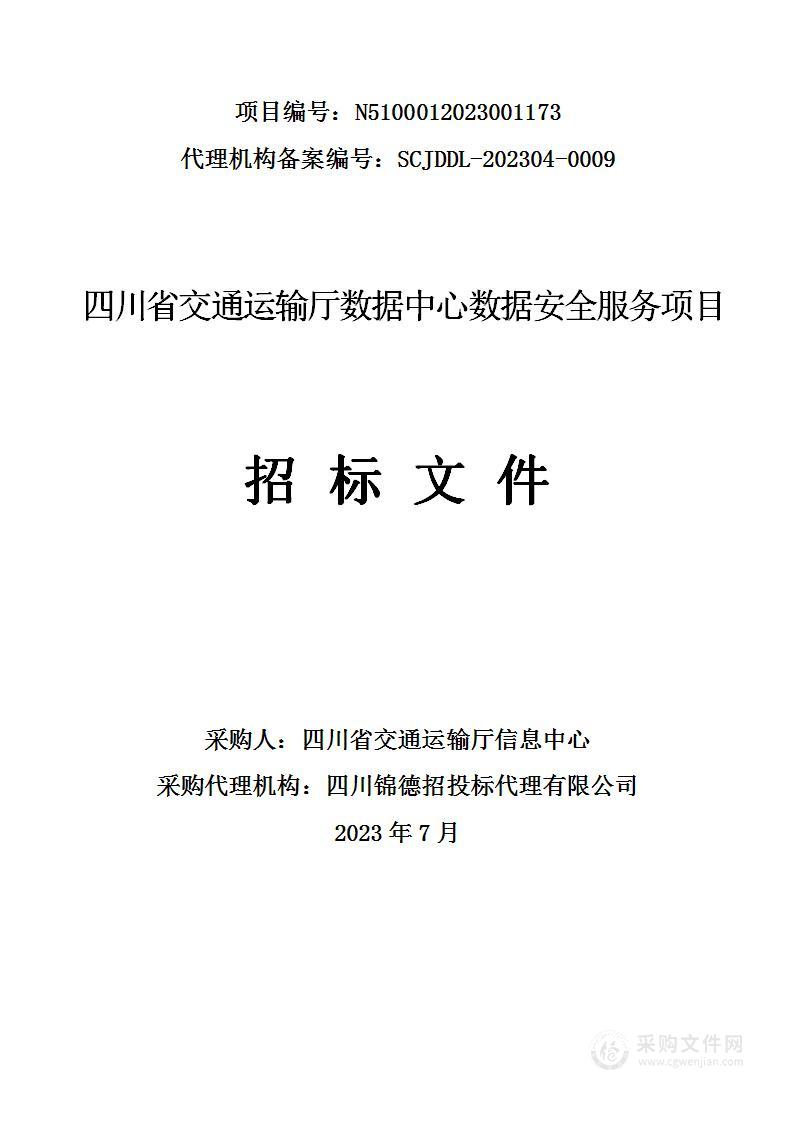 项目编号：N5100012023001173
代理机构备案编号：SCJDDL-202304-0009

四川省交通运输厅数据中心数据安全服务项目

招 标 文 件

采购人：四川省交通运输厅信息中心
采购代理机构：四川锦德招投标代理有限公司
2023 年 7 月

采购文件网
www.cgwenjian.com